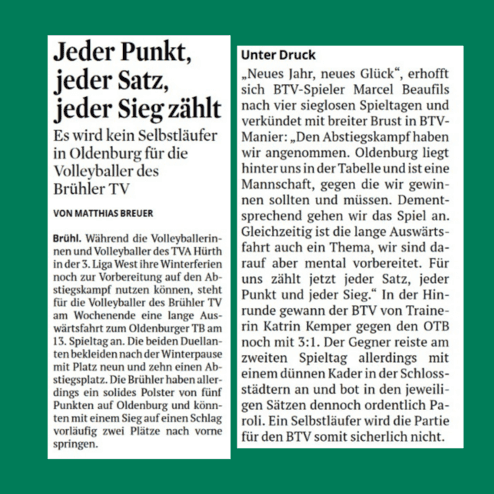 Jeder Punkt, jeder Satz, jeder Sieg zählt

Es wird kein Selbstläufer in Oldenburg für die Volleyballer des Brühler TV

VON MATTHIAS BREUER

Brühl. Während die Volleyballerinnen und Volleyballer des TVA Hürth in der 3. Liga West ihre Winterferien noch zur Vorbereitung auf den Abstiegskampf nutzen können, steht für die Volleyballer des Brühler TV am Wochenende eine lange Auswärtsfahrt zum Oldenburger TB am 13. Spieltag an. Die beiden Duellanten bekleiden nach der Winterpause mit Platz neun und zehn einen Abstiegsplatz. Die Brühler haben allerdings ein solides Polster von fünf Punkten auf Oldenburg und könnten mit einem Sieg auf einen Schlag vorläufig zwei Plätze nach vorne springen.

Unter Druck

„Neues Jahr, neues Glück“, erhofft sich BTV-Spieler Marcel Beaufils nach vier sieglosen Spieltagen und verkündet mit breiter Brust in BTV-Manier: „Den Abstiegskampf haben wir angenommen. Oldenburg liegt hinter uns in der Tabelle und ist eine Mannschaft, gegen die wir gewinnen sollten und müssen. Dementsprechend gehen wir das Spiel an. Gleichzeitig ist die lange Auswärtsfahrt auch ein Thema, wir sind darauf aber mental vorbereitet. Für uns zählt jetzt jeder Satz, jeder Punkt und jeder Sieg.“ In der Hinrunde gewann der BTV von Trainerin Katrin Kemper gegen den OTB noch mit 3:1. Der Gegner reiste am zweiten Spieltag allerdings mit einem dünnen Kader in der Schlossstädtern an und bot in den jeweiligen Sätzen dennoch ordentlich Paroli. Ein Selbstläufer wird die Partie für den BTV somit sicherlich nicht.